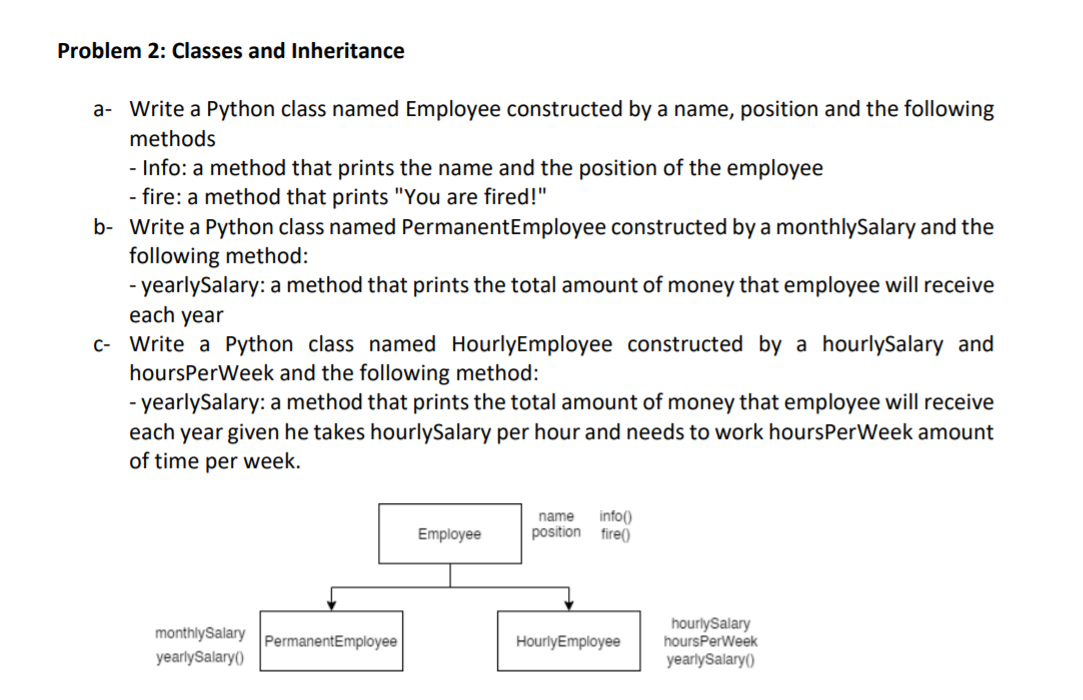 Problem 2: Classes and Inheritance

a- Write a Python class named Employee constructed by a name, position and the following methods
- Info: a method that prints the name and the position of the employee
- fire: a method that prints "You are fired!"

b- Write a Python class named PermanentEmployee constructed by a monthlySalary and the following method:
- yearlySalary: a method that prints the total amount of money that employee will receive each year

c- Write a Python class named HourlyEmployee constructed by a hourlySalary and hoursPerWeek and the following method:
- yearlySalary: a method that prints the total amount of money that employee will receive each year given he takes hourlySalary per hour and needs to work hoursPerWeek amount of time per week.

Employee

name
position

info()
fire()

monthlySalary
yearlySalary()

PermanentEmployee

HourlyEmployee

hourlySalary
hoursPerWeek
yearlySalary()